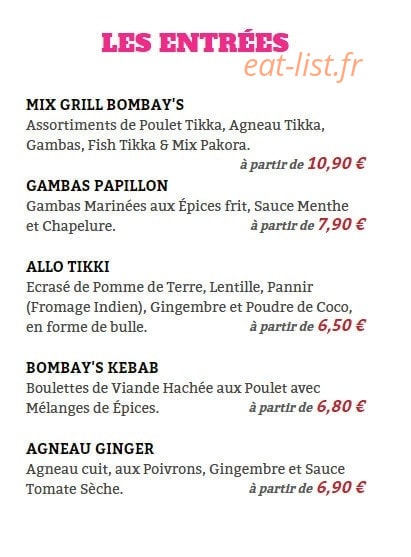 LES ENTRÉES

MIX GRILL BOMBAY'S
Assortiments de Poulet Tikka, Agneau Tikka, Gambas, Fish Tikka & Mix Pakora.
à partir de 10,90 €

GAMBAS PAPILLON
Gambas Marinées aux Épices frit, Sauce Menthe et Chapelure.
à partir de 7,90 €

ALLO TIKKI
Ecrasé de Pomme de Terre, Lentille, Pannir (Fromage Indien), Gingembre et Poudre de Coco, en forme de bulle.
à partir de 6,50 €

BOMBAY'S KEBAB
Boulettes de Viande Hachée aux Poulet avec Mélanges de Épices.
à partir de 6,80 €

AGNEAU GINGER
Agneau cuit, aux Poivrons, Gingembre et Sauce Tomate Sèche.
à partir de 6,90 €

eat-list.fr